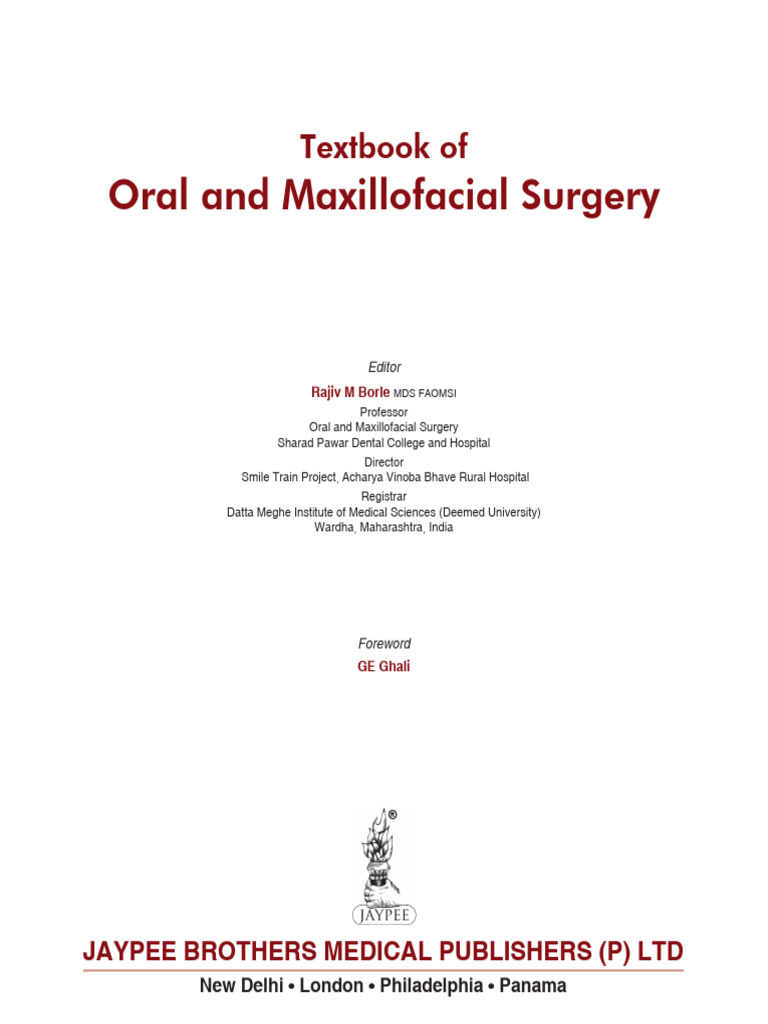 Textbook of
Oral and Maxillofacial Surgery

Editor
Rajiv M Borle MDS FAOMSI
Professor
Oral and Maxillofacial Surgery
Sharad Pawar Dental College and Hospital
Director
Smile Train Project, Acharya Vinoba Bhave Rural Hospital
Registrar
Datta Meghe Institute of Medical Sciences (Deemed University)
Wardha, Maharashtra, India

Foreword
GE Ghali

®
JAYPEE

JAYPEE BROTHERS MEDICAL PUBLISHERS (P) LTD
New Delhi • London • Philadelphia • Panama